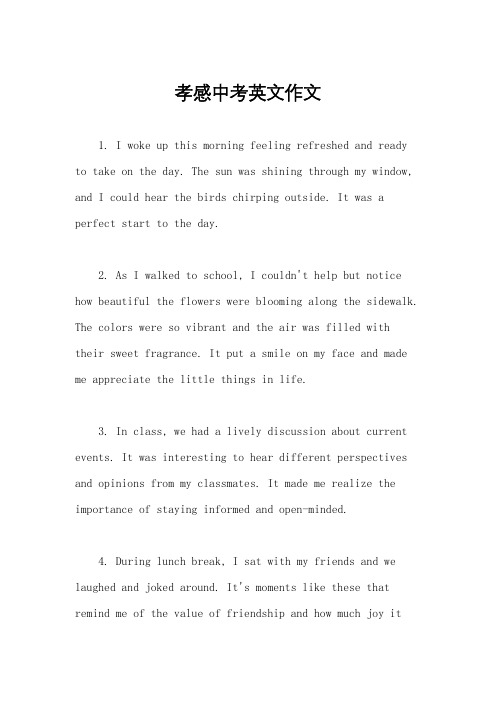 孝感中考英文作文

1. I woke up this morning feeling refreshed and ready to take on the day. The sun was shining through my window, and I could hear the birds chirping outside. It was a perfect start to the day.

2. As I walked to school, I couldn't help but notice how beautiful the flowers were blooming along the sidewalk. The colors were so vibrant and the air was filled with their sweet fragrance. It put a smile on my face and made me appreciate the little things in life.

3. In class, we had a lively discussion about current events. It was interesting to hear different perspectives and opinions from my classmates. It made me realize the importance of staying informed and open-minded.

4. During lunch break, I sat with my friends and we laughed and joked around. It's moments like these that remind me of the value of friendship and how much joy it